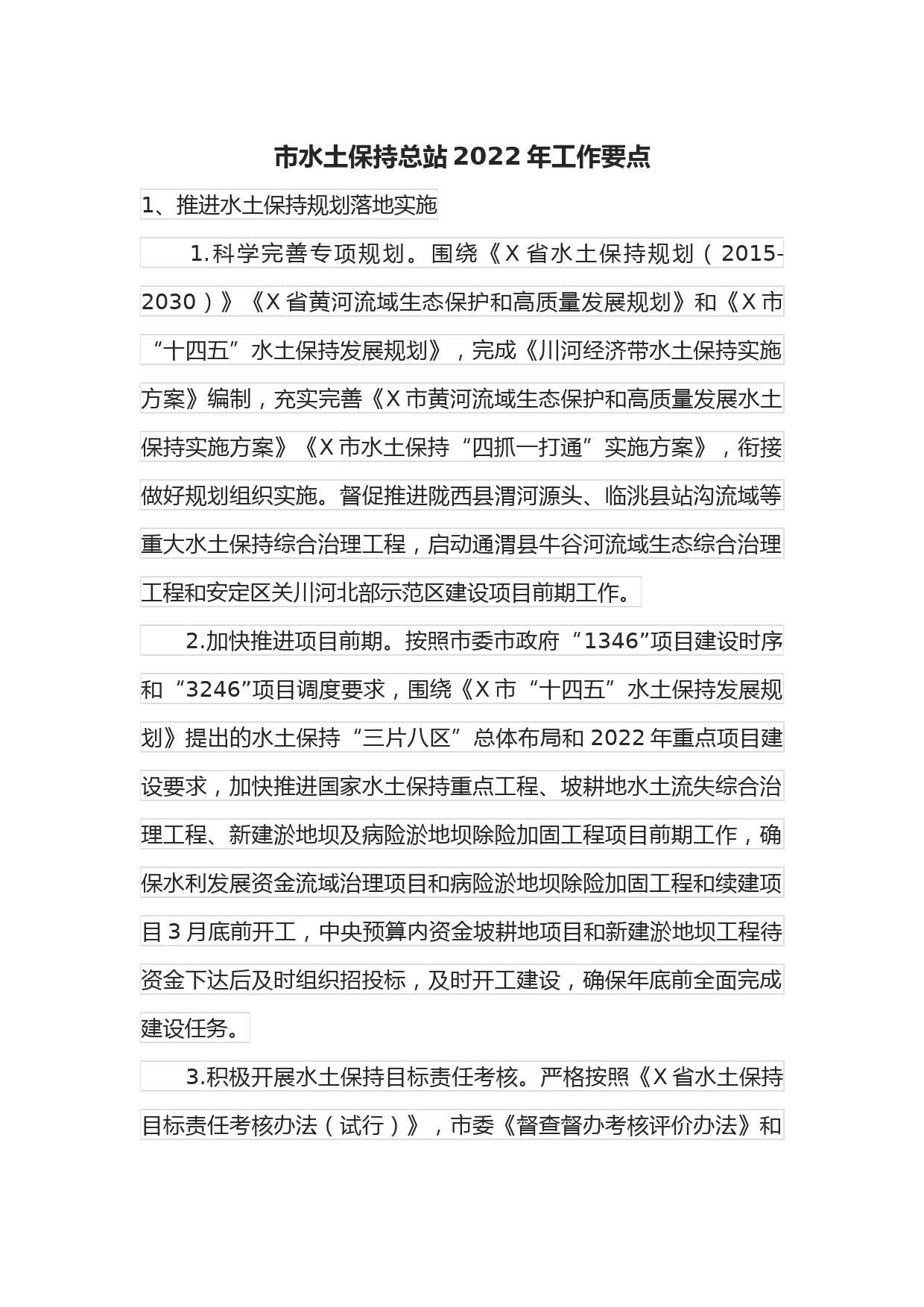 市水土保持总站2022年工作要点

1、推进水土保持规划落地实施

1.科学完善专项规划。围绕《X省水土保持规划（2015-2030）》《X省黄河流域生态保护和高质量发展规划》和《X市“十四五”水土保持发展规划》，完成《川河经济带水土保持实施方案》编制，充实完善《X市黄河流域生态保护和高质量发展水土保持实施方案》《X市水土保持“四抓一打通”实施方案》，衔接做好规划组织实施。督促推进陇西县渭河源头、临洮县站沟流域等重大水土保持综合治理工程，启动通渭县牛谷河流域生态综合治理工程和安定区关川河北部示范区建设项目前期工作。

2.加快推进项目前期。按照市委市政府“1346”项目建设时序和“3246”项目调度要求，围绕《X市“十四五”水土保持发展规划》提出的水土保持“三片八区”总体布局和2022年重点项目建设要求，加快推进国家水土保持重点工程、坡耕地水土流失综合治理工程、新建淤地坝及病险淤地坝除险加固工程项目前期工作，确保水利发展资金流域治理项目和病险淤地坝除险加固工程和续建项目3月底前开工，中央预算内资金坡耕地项目和新建淤地坝工程待资金下达后及时组织招投标，及时开工建设，确保年底前全面完成建设任务。

3.积极开展水土保持目标责任考核。严格按照《X省水土保持目标责任考核办法（试行）》，市委《督查督办考核评价办法》和